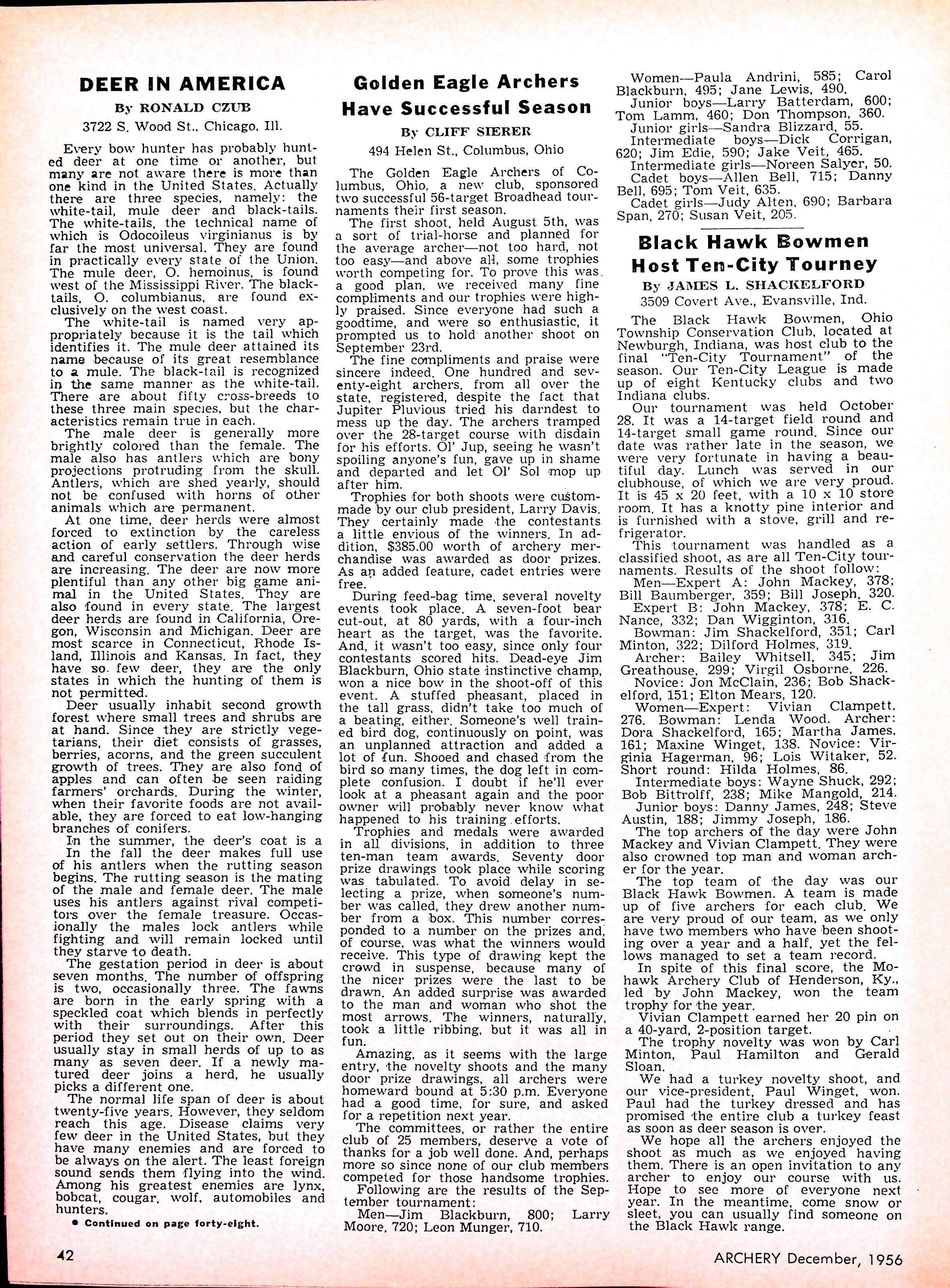 DEER IN AMERICA

By RONALD CZUB

3722 S. Wood St., Chicago, Ill.

Every bow hunter has probably hunted deer at one time or another, but many are not aware there is more than one kind in the United States. Actually there are three species, namely: the white-tail, mule deer and black-tails. The white-tails, the technical name of which is Odocoileus virginianus is by far the most universal. They are found in practically every state of the Union. The mule deer, O. hemoinus, is found west of the Mississippi River. The black-tails, O. columbianus, are found exclusively on the west coast.

The white-tail is named very appropriately because it is the tail which identifies it. The mule deer attained its name because of its great resemblance to a mule. The black-tail is recognized in the same manner as the white-tail. There are about fifty cross-breeds to these three main species, but the characteristics remain true in each.

The male deer is generally more brightly colored than the female. The male also has antlers which are bony projections protruding from the skull. Antlers, which are shed yearly, should not be confused with horns of other animals which are permanent.

At one time, deer herds were almost forced to extinction by the careless action of early settlers. Through wise and careful conservation the deer herds are increasing. The deer are now more plentiful than any other big game animal in the United States. They are also found in every state. The largest deer herds are found in California, Oregon, Wisconsin and Michigan. Deer are most scarce in Connecticut, Rhode Island, Illinois and Kansas. In fact, they have so few deer, they are the only states in which the hunting of them is not permitted.

Deer usually inhabit second growth forest where small trees and shrubs are at hand. Since they are strictly vegetarians, their diet consists of grasses, berries, acorns, and the green succulent growth of trees. They are also fond of apples and can often be seen raiding farmers' orchards. During the winter, when their favorite foods are not available, they are forced to eat low-hanging branches of conifers.

In the summer, the deer's coat is a In the fall the deer makes full use of his antlers when the rutting season begins. The rutting season is the mating of the male and female deer. The male uses his antlers against rival competitors over the female treasure. Occasionally the males lock antlers while fighting and will remain locked until they starve to death.

The gestation period in deer is about seven months. The number of offspring is two, occasionally three. The fawns are born in the early spring with a speckled coat which blends in perfectly with their surroundings. After this period they set out on their own. Deer usually stay in small herds of up to as many as seven deer. If a newly matured deer joins a herd, he usually picks a different one.

The normal life span of deer is about twenty-five years. However, they seldom reach this age. Disease claims very few deer in the United States, but they have many enemies and are forced to be always on the alert. The least foreign sound sends them flying into the wind. Among his greatest enemies are lynx, bobcat, cougar, wolf, automobiles and hunters.

• Continued on page forty-eight.

Golden Eagle Archers Have Successful Season

By CLIFF SIERER

494 Helen St., Columbus, Ohio

The Golden Eagle Archers of Columbus, Ohio, a new club, sponsored two successful 56-target Broadhead tournaments their first season.

The first shoot, held August 5th, was a sort of trial-horse and planned for the average archer—not too hard, not too easy—and above all, some trophies worth competing for. To prove this was a good plan, we received many fine compliments and our trophies were highly praised. Since everyone had such a goodtime, and were so enthusiastic, it prompted us to hold another shoot on September 23rd.

The fine compliments and praise were sincere indeed. One hundred and seventy-eight archers, from all over the state, registered, despite the fact that Jupiter Pluvious tried his darndest to mess up the day. The archers tramped over the 28-target course with disdain for his efforts. Ol' Jup, seeing he wasn't spoiling anyone's fun, gave up in shame and departed and let Ol' Sol mop up after him.

Trophies for both shoots were custom-made by our club president, Larry Davis. They certainly made the contestants a little envious of the winners. In addition, $385.00 worth of archery merchandise was awarded as door prizes. As an added feature, cadet entries were free.

During feed-bag time, several novelty events took place. A seven-foot bear cut-out, at 80 yards, with a four-inch heart as the target, was the favorite. And, it wasn't too easy, since only four contestants scored hits. Dead-eye Jim Blackburn, Ohio state instinctive champ, won a nice bow in the shoot-off of this event. A stuffed pheasant, placed in the tall grass, didn't take too much of a beating, either. Someone's well trained bird dog, continuously on point, was an unplanned attraction and added a lot of fun. Shooed and chased from the bird so many times, the dog left in complete confusion. I doubt if he'll ever look at a pheasant again and the poor owner will probably never know what happened to his training efforts.

Trophies and medals were awarded in all divisions, in addition to three ten-man team awards. Seventy door prize drawings took place while scoring was tabulated. To avoid delay in selecting a prize, when someone's number was called, they drew another number from a box. This number corresponded to a number on the prizes and, of course, was what the winners would receive. This type of drawing kept the crowd in suspense, because many of the nicer prizes were the last to be drawn. An added surprise was awarded to the man and woman who shot the most arrows. The winners, naturally, took a little ribbing, but it was all in fun.

Amazing, as it seems with the large entry, the novelty shoots and the many door prize drawings, all archers were homeward bound at 5:30 p.m. Everyone had a good time, for sure, and asked for a repetition next year.

The committees, or rather the entire club of 25 members, deserve a vote of thanks for a job well done. And, perhaps more so since none of our club members competed for those handsome trophies.

Following are the results of the September tournament:

Men—Jim Blackburn, 800; Larry Moore, 720; Leon Munger, 710.

Women—Paula Andrini, 585; Carol Blackburn, 495; Jane Lewis, 490.

Junior boys—Larry Batterdam, 600; Tom Lamm, 460; Don Thompson, 360.

Junior girls—Sandra Blizzard, 55.

Intermediate boys—Dick Corrigan, 620; Jim Edie, 590; Jake Veit, 465.

Intermediate girls—Noreen Salyer, 50.

Cadet boys—Allen Bell, 715; Danny Bell, 695; Tom Veit, 635.

Cadet girls—Judy Alten, 690; Barbara Span, 270; Susan Veit, 205.

Black Hawk Bowmen Host Ten-City Tourney

By JAMES L. SHACKELFORD

3509 Covert Ave., Evansville, Ind.

The Black Hawk Bowmen, Ohio Township Conservation Club, located at Newburgh, Indiana, was host club to the final "Ten-City Tournament" of the season. Our Ten-City League is made up of eight Kentucky clubs and two Indiana clubs.

Our tournament was held October 28. It was a 14-target field round and 14-target small game round. Since our date was rather late in the season, we were very fortunate in having a beautiful day. Lunch was served in our clubhouse, of which we are very proud. It is 45 x 20 feet, with a 10 x 10 store room. It has a knotty pine interior and is furnished with a stove, grill and refrigerator.

This tournament was handled as a classified shoot, as are all Ten-City tournaments. Results of the shoot follow:

Men—Expert A: John Mackey, 378; Bill Baumberger, 359; Bill Joseph, 320.

Expert B: John Mackey, 378; E. C. Nance, 332; Dan Wigginton, 316.

Bowman: Jim Shackelford, 351; Carl Minton, 322; Dilford Holmes, 319.

Archer: Bailey Whitsell, 345; Jim Greathouse, 299; Virgil Osborne, 226.

Novice: Jon McClain, 236; Bob Shackelford, 151; Elton Mears, 120.

Women—Expert: Vivian Clampett, 276. Bowman: Lenda Wood. Archer: Dora Shackelford, 165; Martha James, 161; Maxine Winget, 138. Novice: Virginia Hagerman, 96; Lois Witaker, 52. Short round: Hilda Holmes, 86.

Intermediate boys: Wayne Shuck, 292; Bob Bittrolff, 238; Mike Mangold, 214.

Junior boys: Danny James, 248; Steve Austin, 188; Jimmy Joseph, 186.

The top archers of the day were John Mackey and Vivian Clampett. They were also crowned top man and woman archer for the year.

The top team of the day was our Black Hawk Bowmen. A team is made up of five archers for each club. We are very proud of our team, as we only have two members who have been shooting over a year and a half, yet the fellows managed to set a team record.

In spite of this final score, the Mohawk Archery Club of Henderson, Ky., led by John Mackey, won the team trophy for the year.

Vivian Clampett earned her 20 pin on a 40-yard, 2-position target.

The trophy novelty was won by Carl Minton, Paul Hamilton and Gerald Sloan.

We had a turkey novelty shoot, and our vice-president, Paul Winget, won. Paul had the turkey dressed and has promised the entire club a turkey feast as soon as deer season is over.

We hope all the archers enjoyed the shoot as much as we enjoyed having them. There is an open invitation to any archer to enjoy our course with us. Hope to see more of everyone next year. In the meantime, come snow or sleet, you can usually find someone on the Black Hawk range.

42

ARCHERY December, 1956